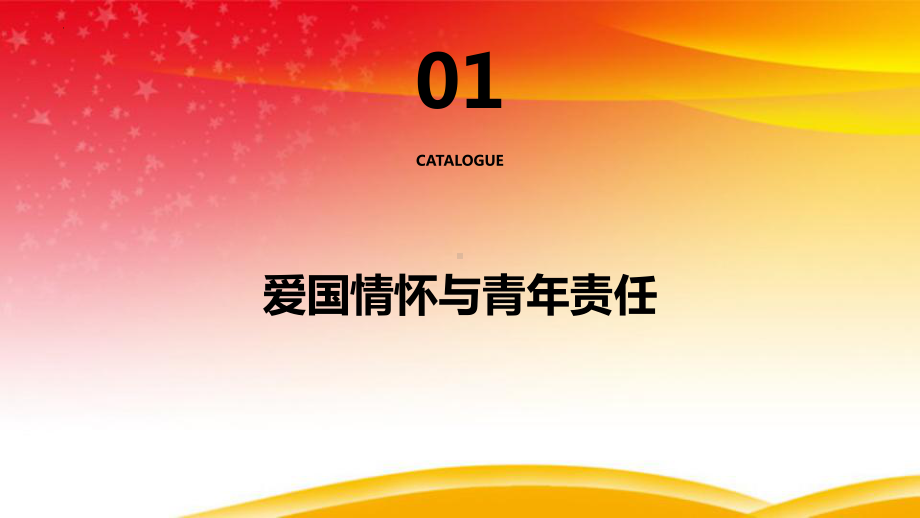 01

CATALOGUE

爱国情怀与青年责任